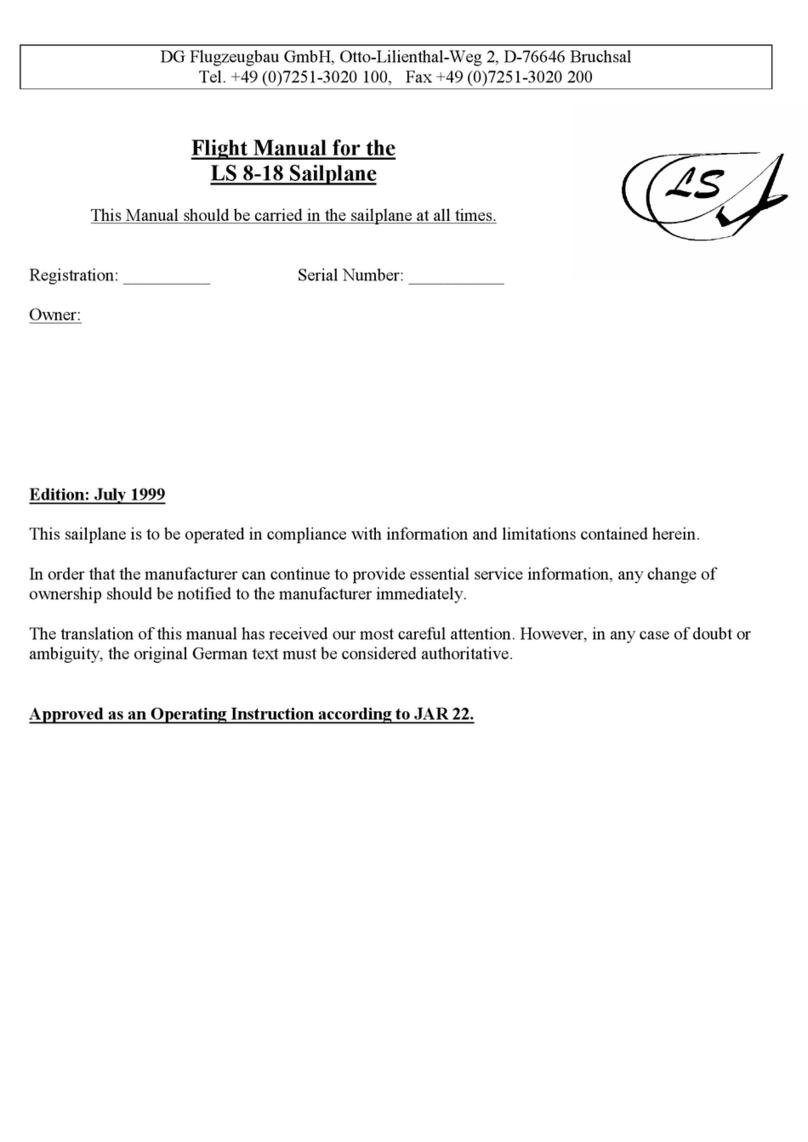 DG Flugzeugbau GmbH, Otto-Lilienthal-Weg 2, D-76646 Bruchsal
Tel. +49 (0)7251-3020 100,   Fax +49 (0)7251-3020 200

Flight Manual for the
LS 8-18 Sailplane

LS

This Manual should be carried in the sailplane at all times.

Registration: __________     Serial Number: ___________

Owner:

Edition: July 1999

This sailplane is to be operated in compliance with information and limitations contained herein.

In order that the manufacturer can continue to provide essential service information, any change of ownership should be notified to the manufacturer immediately.

The translation of this manual has received our most careful attention. However, in any case of doubt or ambiguity, the original German text must be considered authoritative.

Approved as an Operating Instruction according to JAR 22.